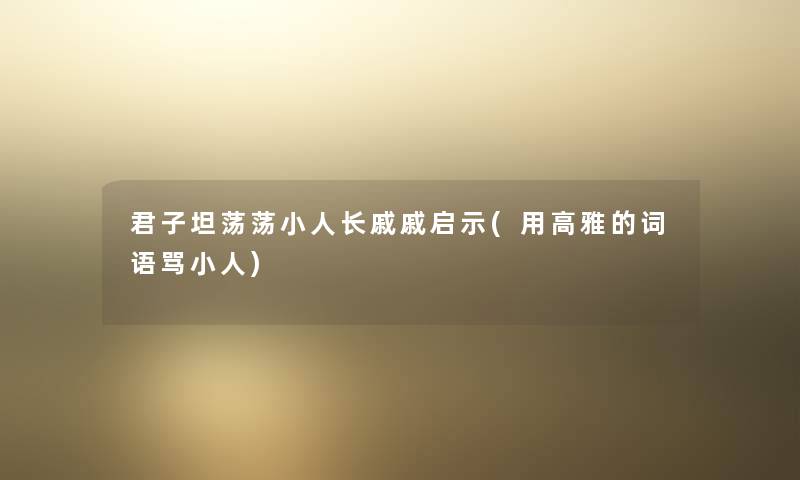 君子坦荡荡小人长戚戚启示(用高雅的词语骂小人)